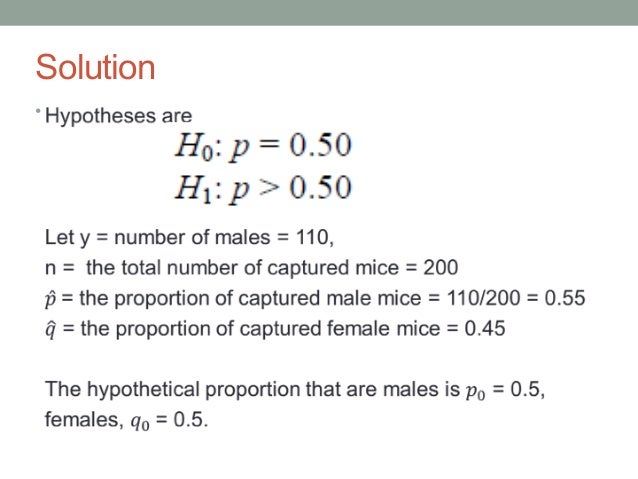 Solution

• Hypotheses are

$H_0: p = 0.50$
$H_1: p > 0.50$

Let y = number of males = 110,
n = the total number of captured mice = 200
$\hat{p}$ = the proportion of captured male mice = 110/200 = 0.55
$\hat{q}$ = the proportion of captured female mice = 0.45

The hypothetical proportion that are males is $p_0$ = 0.5, females, $q_0$ = 0.5.